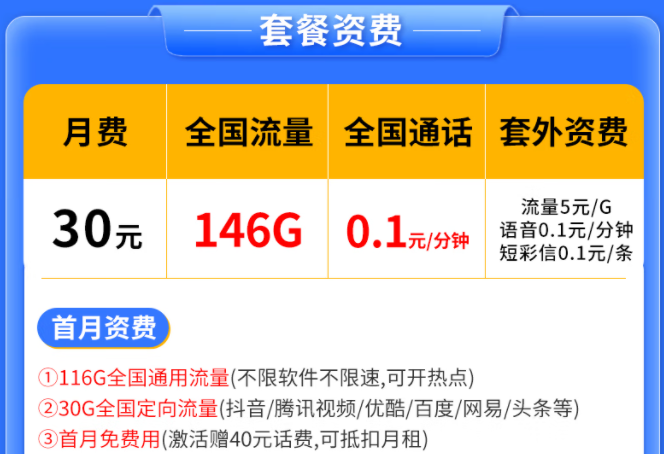 套餐资费

| 月费 | 全国流量 | 全国通话 | 套外资费 |
|---|---|---|---|
| 30元 | 146G | 0.1元/分钟 | 流量5元/G 语音0.1元/分钟 短彩信0.1元/条 |

首月资费

①116G全国通用流量(不限软件不限速,可开热点)
②30G全国定向流量(抖音/腾讯视频/优酷/百度/网易/头条等)
③首月免费用(激活赠40元话费,可抵扣月租)